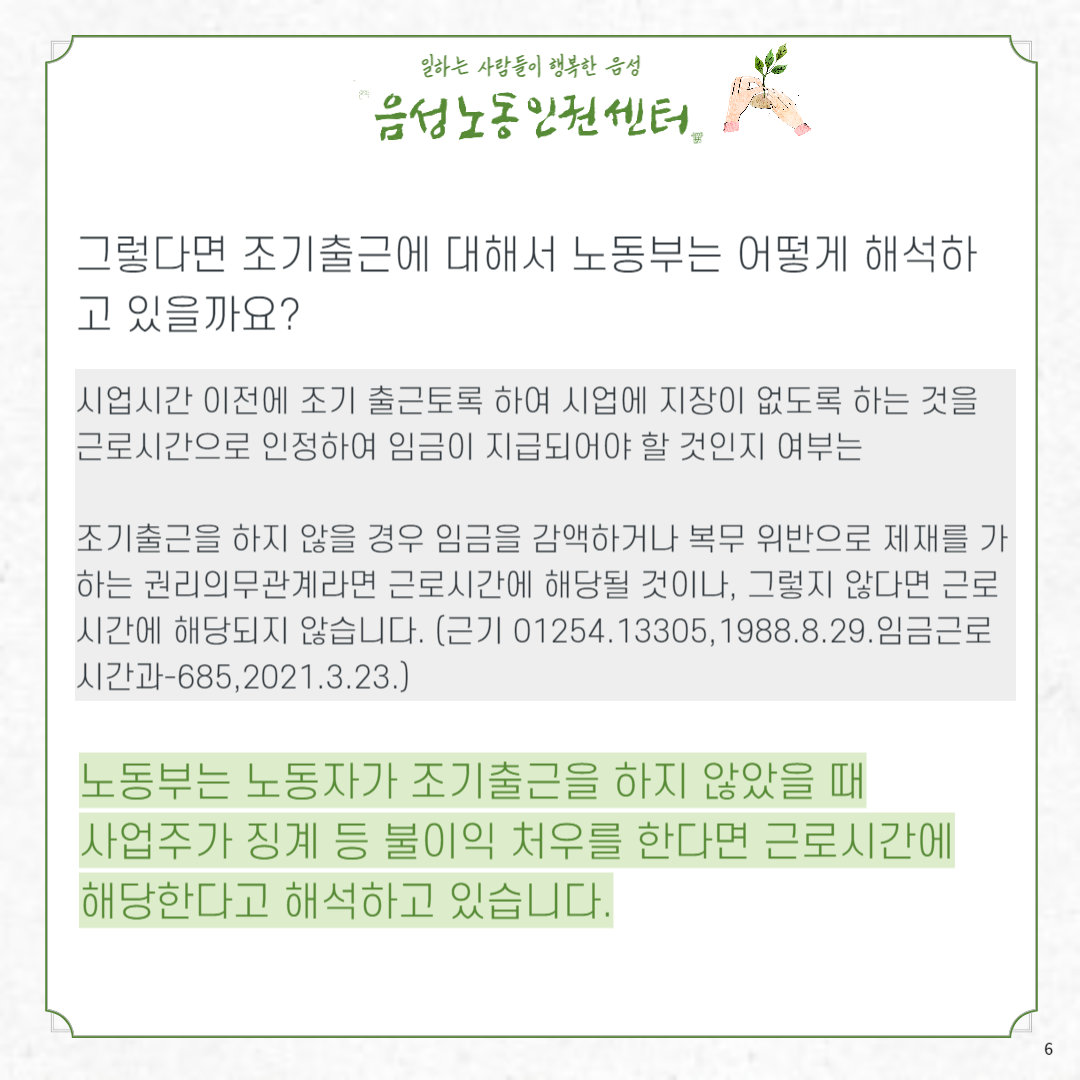 일하는 사람들이 행복한 음성
음성노동인권센터

그렇다면 조기출근에 대해서 노동부는 어떻게 해석하고 있을까요?

시업시간 이전에 조기 출근토록 하여 시업에 지장이 없도록 하는 것을 근로시간으로 인정하여 임금이 지급되어야 할 것인지 여부는

조기출근을 하지 않을 경우 임금을 감액하거나 복무 위반으로 제재를 가하는 권리의무관계라면 근로시간에 해당될 것이나, 그렇지 않다면 근로시간에 해당되지 않습니다. (근기 01254.13305,1988.8.29.임금근로시간과-685,2021.3.23.)

노동부는 노동자가 조기출근을 하지 않았을 때
사업주가 징계 등 불이익 처우를 한다면 근로시간에
해당한다고 해석하고 있습니다.

6